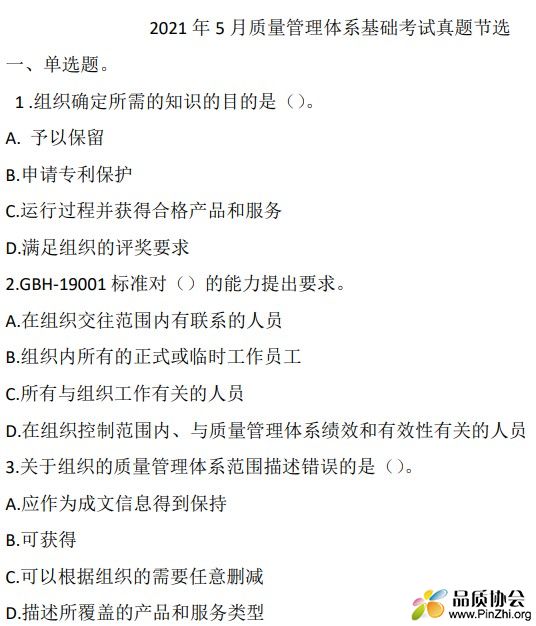 2021 年 5 月质量管理体系基础考试真题节选

一、单选题。

1 .组织确定所需的知识的目的是（）。

A. 予以保留

B.申请专利保护

C.运行过程并获得合格产品和服务

D.满足组织的评奖要求

2.GBH-19001 标准对（）的能力提出要求。

A.在组织交往范围内有联系的人员

B.组织内所有的正式或临时工作员工

C.所有与组织工作有关的人员

D.在组织控制范围内、与质量管理体系绩效和有效性有关的人员

3.关于组织的质量管理体系范围描述错误的是（）。

A.应作为成文信息得到保持

B.可获得

C.可以根据组织的需要任意删减

D.描述所覆盖的产品和服务类型

品质协会
www.PinZhi.org